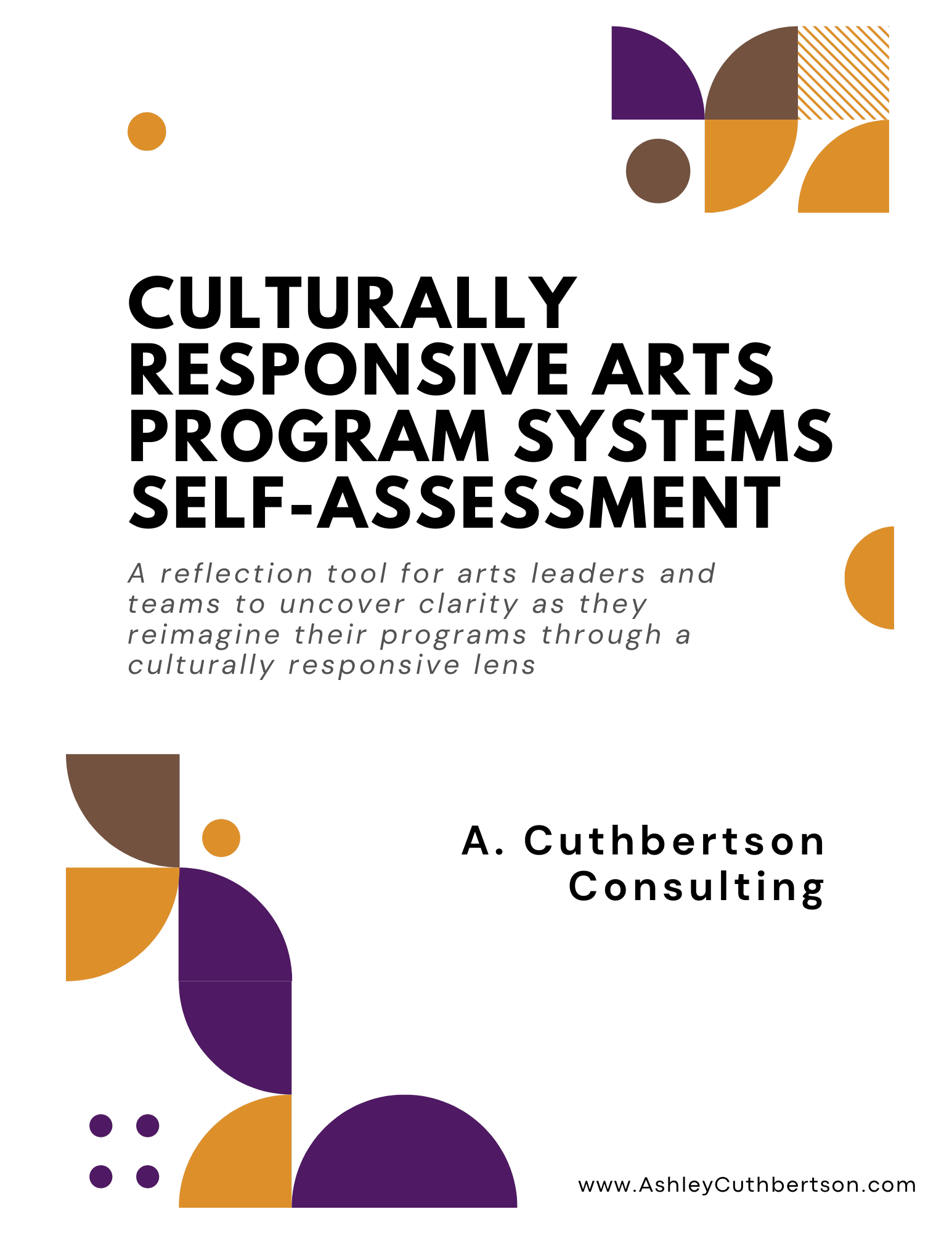 CULTURALLY RESPONSIVE ARTS PROGRAM SYSTEMS SELF-ASSESSMENT

A reflection tool for arts leaders and teams to uncover clarity as they reimagine their programs through a culturally responsive lens

A. Cuthbertson
Consulting

www.AshleyCuthbertson.com